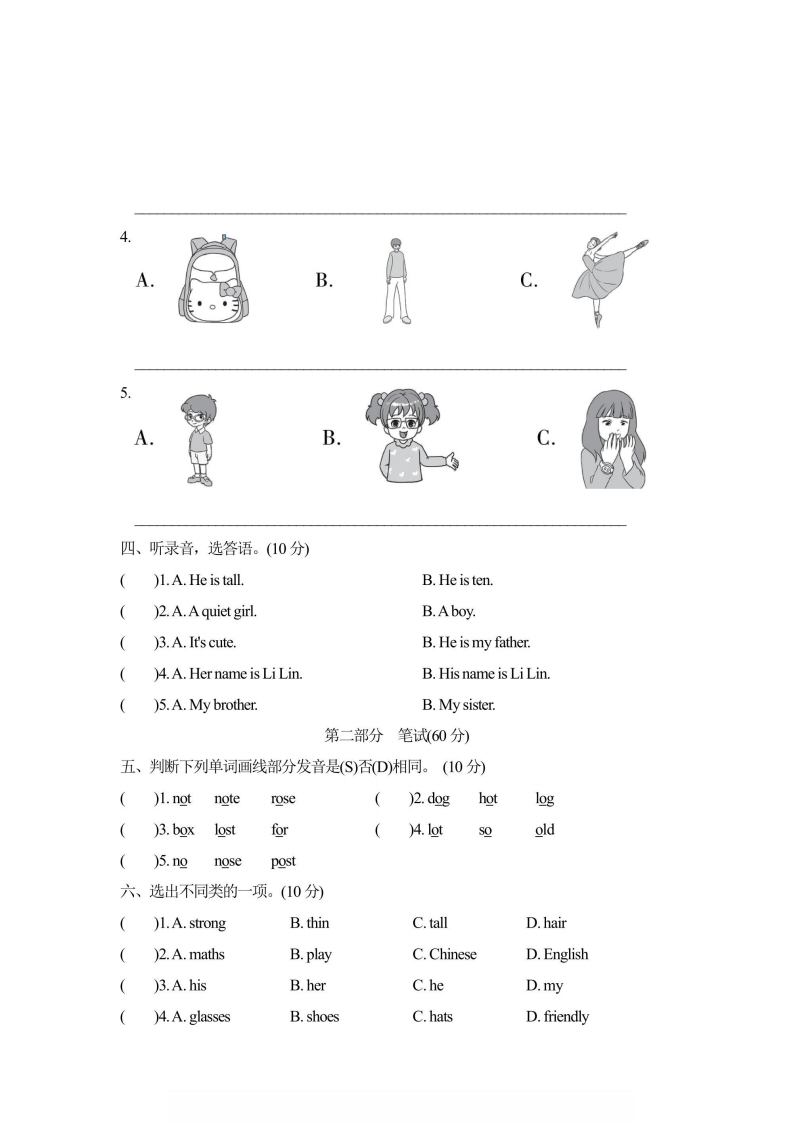 4.

A.

B.

C.

5.

A.

B.

C.

四、听录音，选答语。(10 分)

(　　)1. A. He is tall. B. He is ten.

(　　)2. A. A quiet girl. B. A boy.

(　　)3. A. It's cute. B. He is my father.

(　　)4. A. Her name is Li Lin. B. His name is Li Lin.

(　　)5. A. My brother. B. My sister.

第二部分　笔试(60 分)

五、判断下列单词画线部分发音是(S)否(D)相同。 (10 分)

(　　)1. not note rose

(　　)2. dog hot log

(　　)3. box lost for

(　　)4. lot so old

(　　)5. no nose post

六、选出不同类的一项。(10 分)

(　　)1. A. strong B. thin C. tall D. hair

(　　)2. A. maths B. play C. Chinese D. English

(　　)3. A. his B. her C. he D. my

(　　)4. A. glasses B. shoes C. hats D. friendly